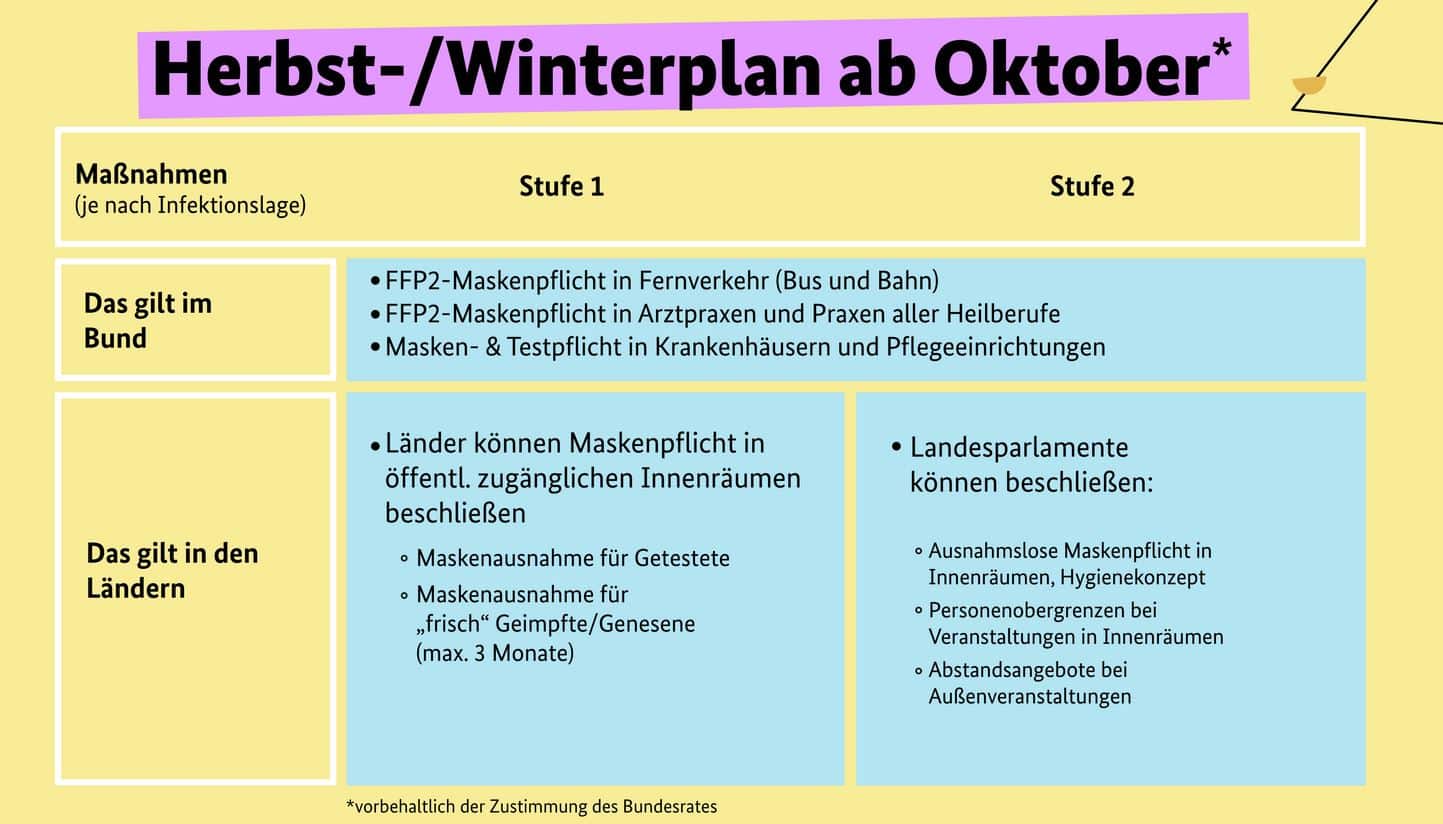 Herbst-/Winterplan ab Oktober*

| Maßnahmen (je nach Infektionslage) | Stufe 1 | Stufe 2 |
|---|---|---|
| Das gilt im Bund | • FFP2-Maskenpflicht in Fernverkehr (Bus und Bahn) • FFP2-Maskenpflicht in Arztpraxen und Praxen aller Heilberufe • Masken- & Testpflicht in Krankenhäusern und Pflegeeinrichtungen | |
| Das gilt in den Ländern | • Länder können Maskenpflicht in öffentl. zugänglichen Innenräumen beschließen ◦ Maskenausnahme für Getestete ◦ Maskenausnahme für „frisch“ Geimpfte/Genesene (max. 3 Monate) | • Landesparlamente können beschließen: ◦ Ausnahmslose Maskenpflicht in Innenräumen, Hygienekonzept ◦ Personenobergrenzen bei Veranstaltungen in Innenräumen ◦ Abstandsangebote bei Außenveranstaltungen |

*vorbehaltlich der Zustimmung des Bundesrates